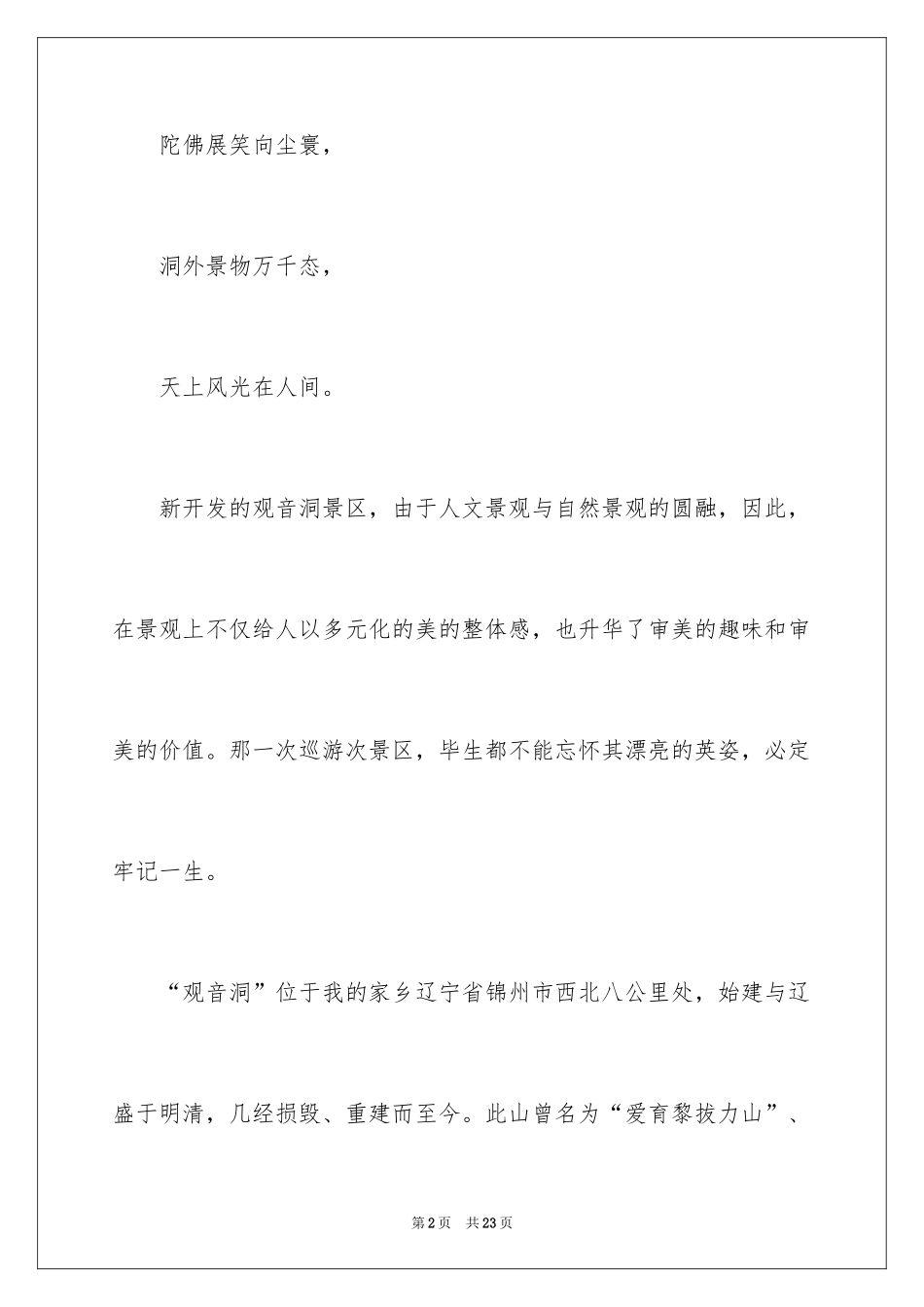 陀佛展笑向尘寰，

洞外景物万千态，

天上风光在人间。

新开发的观音洞景区，由于人文景观与自然景观的圆融，因此，在景观上不仅给人以多元化的美的整体感，也升华了审美的趣味和审美的价值。那一次巡游次景区，毕生都不能忘怀其漂亮的英姿，必定牢记一生。

“观音洞”位于我的家乡辽宁省锦州市西北八公里处，始建与辽盛于明清，几经损毁、重建而至今。此山曾名为“爱育黎拔力山”、

第2页　共23页